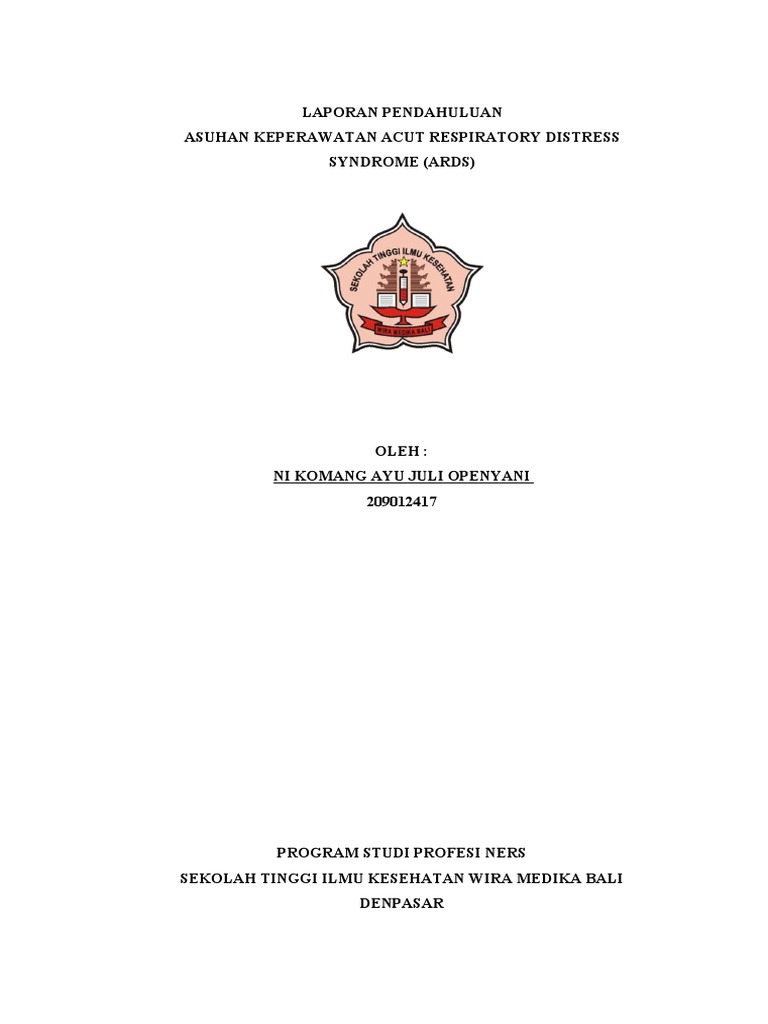 LAPORAN PENDAHULUAN
ASUHAN KEPERAWATAN ACUT RESPIRATORY DISTRESS SYNDROME (ARDS)

SEKOLAH TINGGI ILMU KESEHATAN
WIRA MEDIKA BALI

OLEH :
NI KOMANG AYU JULI OPENYANI
209012417

PROGRAM STUDI PROFESI NERS
SEKOLAH TINGGI ILMU KESEHATAN WIRA MEDIKA BALI
DENPASAR